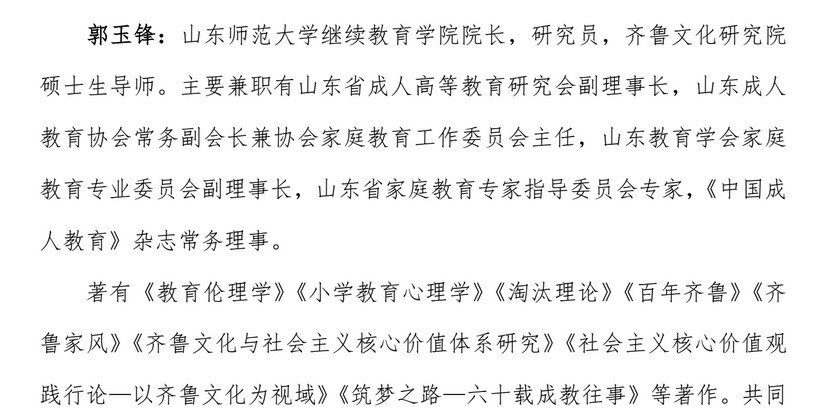 郭玉锋：山东师范大学继续教育学院院长，研究员，齐鲁文化研究院硕士生导师。主要兼职有山东省成人高等教育研究会副理事长，山东成人教育协会常务副会长兼协会家庭教育工作委员会主任，山东教育学会家庭教育专业委员会副理事长，山东省家庭教育专家指导委员会专家，《中国成人教育》杂志常务理事。

著有《教育伦理学》《小学教育心理学》《淘汰理论》《百年齐鲁》《齐鲁家风》《齐鲁文化与社会主义核心价值体系研究》《社会主义核心价值观践行论—以齐鲁文化为视域》《筑梦之路—六十载成教往事》等著作。共同